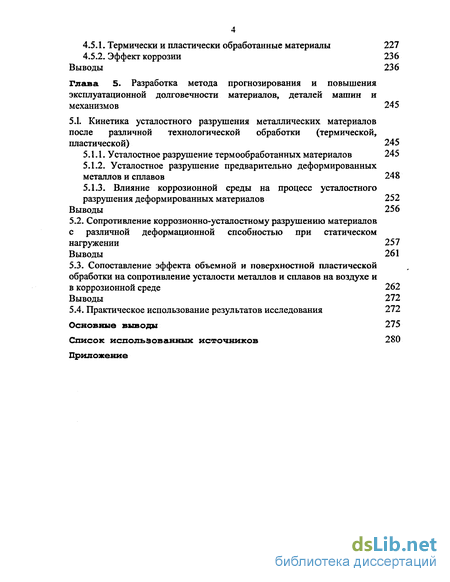 4

4.5.1. Термически и пластически обработанные материалы 227
4.5.2. Эффект коррозии 236
Выводы 236

Глава 5. Разработка метода прогнозирования и повышения эксплуатационной долговечности материалов, деталей машин и механизмов 245

5.1. Кинетика усталостного разрушения металлических материалов после различной технологической обработки (термической, пластической) 245
5.1.1. Усталостное разрушение термообработанных материалов 245
5.1.2. Усталостное разрушение предварительно деформированных металлов и сплавов 248
5.1.3. Влияние коррозионной среды на процесс усталостного разрушения деформированных материалов 252
Выводы 256
5.2. Сопротивление коррозионно-усталостному разрушению материалов с различной деформационной способностью при статическом нагружении 257
Выводы 261
5.3. Сопоставление эффекта объемной и поверхностной пластической обработки на сопротивление усталости металлов и сплавов на воздухе и в коррозионной среде 262
Выводы 272
5.4. Практическое использование результатов исследования 272
Основные выводы 275
Список использованных источников 280
Приложение

dsLib.net
библиотека диссертаций